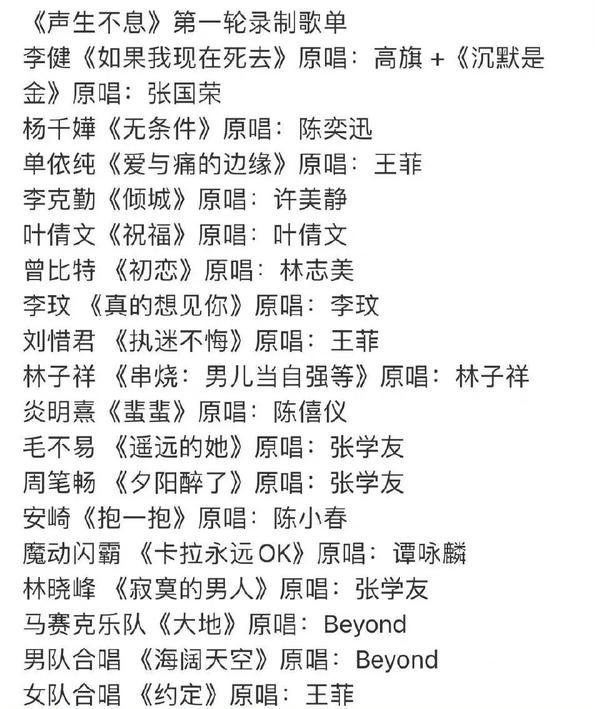 《声生不息》第一轮录制歌单
李健《如果我现在死去》原唱：高旗 +《沉默是金》原唱：张国荣
杨千嬅《无条件》原唱：陈奕迅
单依纯《爱与痛的边缘》原唱：王菲
李克勤《倾城》原唱：许美静
叶倩文《祝福》原唱：叶倩文
曾比特 《初恋》原唱：林志美
李玟 《真的想见你》原唱：李玟
刘惜君 《执迷不悔》原唱：王菲
林子祥 《串烧：男儿当自强等》原唱：林子祥
炎明熹《蜚蜚》原唱：陈僖仪
毛不易 《遥远的她》原唱：张学友
周笔畅 《夕阳醉了》原唱：张学友
安崎《抱一抱》原唱：陈小春
魔动闪霸 《卡拉永远OK》原唱：谭咏麟
林晓峰 《寂寞的男人》原唱：张学友
马赛克乐队《大地》原唱：Beyond
男队合唱 《海阔天空》原唱：Beyond
女队合唱 《约定》原唱：王菲